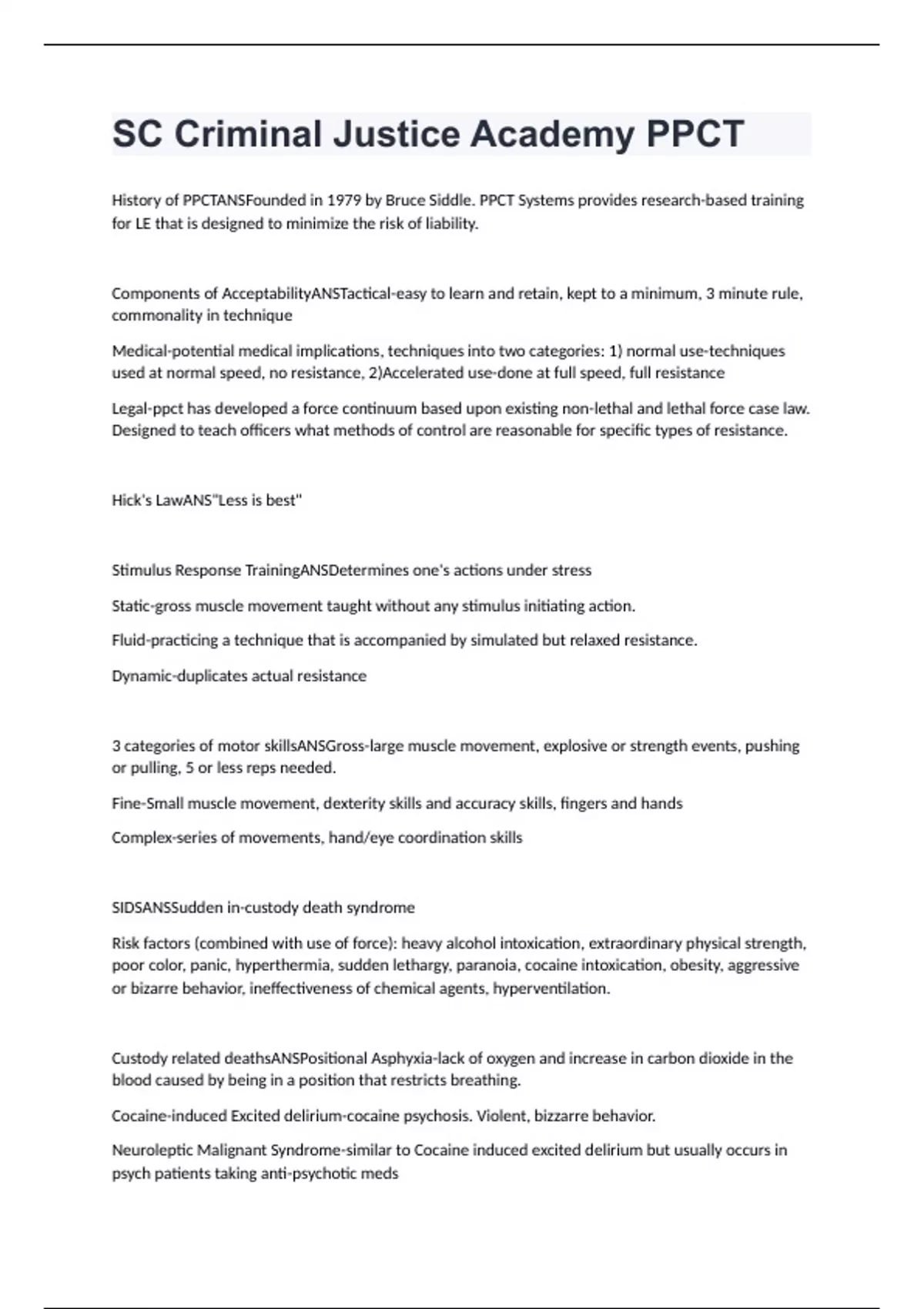 SC Criminal Justice Academy PPCT

History of PPCTANSFounded in 1979 by Bruce Siddle. PPCT Systems provides research-based training for LE that is designed to minimize the risk of liability.

Components of AcceptabilityANSTactical-easy to learn and retain, kept to a minimum, 3 minute rule, commonality in technique

Medical-potential medical implications, techniques into two categories: 1) normal use-techniques used at normal speed, no resistance, 2)Accelerated use-done at full speed, full resistance

Legal-ppct has developed a force continuum based upon existing non-lethal and lethal force case law. Designed to teach officers what methods of control are reasonable for specific types of resistance.

Hick's LawANS"Less is best"

Stimulus Response TrainingANSDetermines one's actions under stress

Static-gross muscle movement taught without any stimulus initiating action.

Fluid-practicing a technique that is accompanied by simulated but relaxed resistance.

Dynamic-duplicates actual resistance

3 categories of motor skillsANSGross-large muscle movement, explosive or strength events, pushing or pulling, 5 or less reps needed.

Fine-Small muscle movement, dexterity skills and accuracy skills, fingers and hands

Complex-series of movements, hand/eye coordination skills

SIDSANSSudden in-custody death syndrome

Risk factors (combined with use of force): heavy alcohol intoxication, extraordinary physical strength, poor color, panic, hyperthermia, sudden lethargy, paranoia, cocaine intoxication, obesity, aggressive or bizarre behavior, ineffectiveness of chemical agents, hyperventilation.

Custody related deathsANSPositional Asphyxia-lack of oxygen and increase in carbon dioxide in the blood caused by being in a position that restricts breathing.

Cocaine-induced Excited delirium-cocaine psychosis. Violent, bizzarre behavior.

Neuroleptic Malignant Syndrome-similar to Cocaine induced excited delirium but usually occurs in psych patients taking anti-psychotic meds